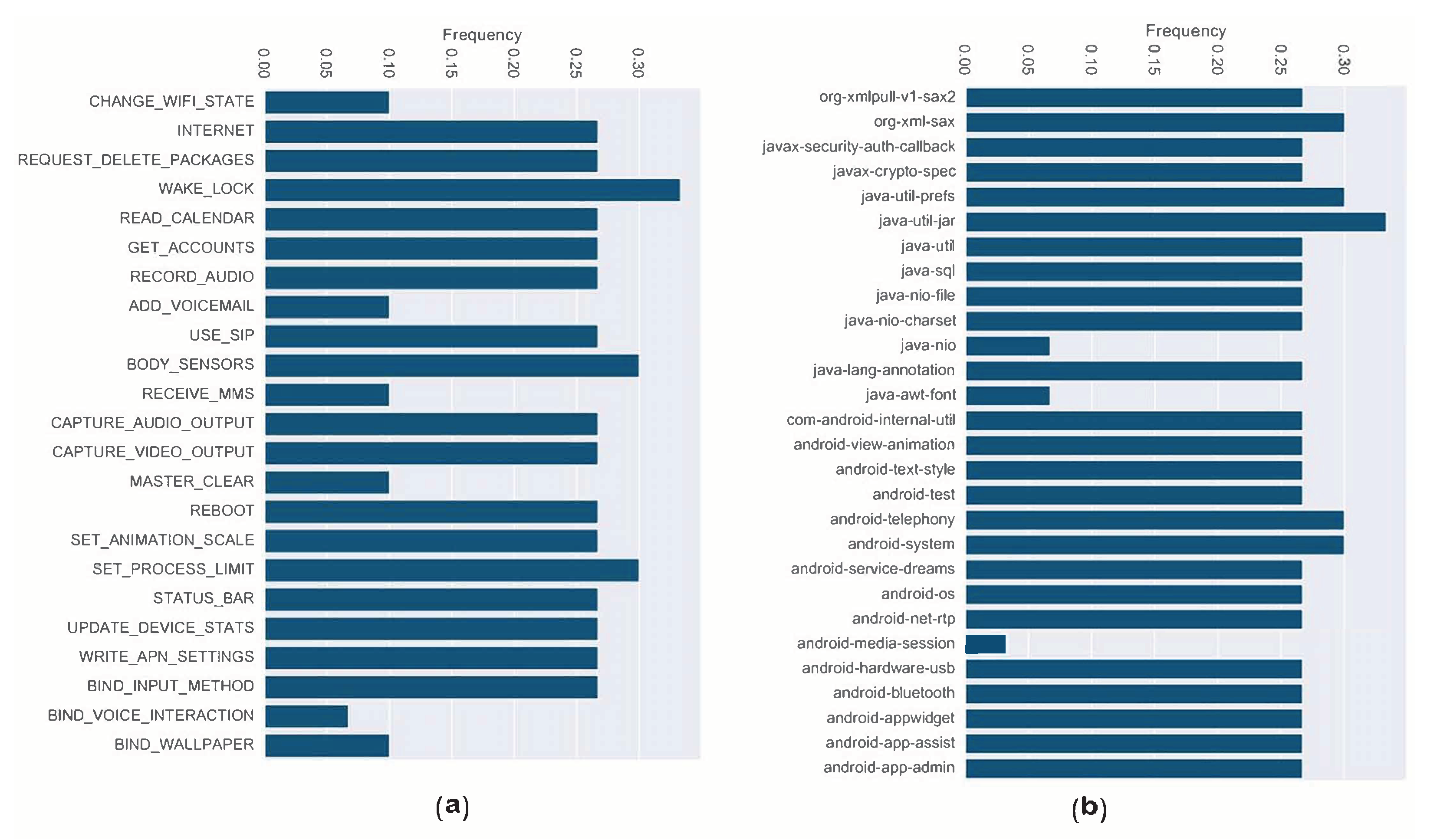 Frequency
0.00
0.05
0.10
0.15
0.20
0.25
0.30

CHANGE_WIFI_STATE
INTERNET
REQUEST_DELETE_PACKAGES
WAKE_LOCK
READ_CALENDAR
GET_ACCOUNTS
RECORD_AUDIO
ADD_VOICEMAIL
USE_SIP
BODY_SENSORS
RECEIVE_MMS
CAPTURE_AUDIO_OUTPUT
CAPTURE_VIDEO_OUTPUT
MASTER_CLEAR
REBOOT
SET_ANIMATION_SCALE
SET_PROCESS_LIMIT
STATUS_BAR
UPDATE_DEVICE_STATS
WRITE_APN_SETTINGS
BIND_INPUT_METHOD
BIND_VOICE_INTERACTION
BIND_WALLPAPER

(a)

Frequency
0.00
0.05
0.10
0.15
0.20
0.25
0.30

org-xmlpull-v1-sax2
org-xml-sax
javax-security-auth-callback
javax-crypto-spec
java-util-prefs
java-util-jar
java-util
java-sql
java-nio-file
java-nio-charset
java-nio
java-lang-annotation
java-awt-font
com-android-internal-util
android-view-animation
android-text-style
android-test
android-telephony
android-system
android-service-dreams
android-os
android-net-rtp
android-media-session
android-hardware-usb
android-bluetooth
android-appwidget
android-app-assist
android-app-admin

(b)